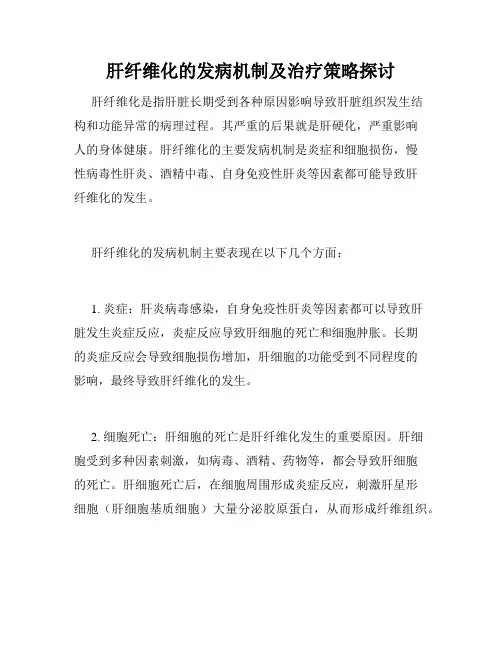 肝纤维化的发病机制及治疗策略探讨

肝纤维化是指肝脏长期受到各种原因影响导致肝脏组织发生结构和功能异常的病理过程。其严重的后果就是肝硬化，严重影响人的身体健康。肝纤维化的主要发病机制是炎症和细胞损伤，慢性病毒性肝炎、酒精中毒、自身免疫性肝炎等因素都可能导致肝纤维化的发生。

肝纤维化的发病机制主要表现在以下几个方面：

1. 炎症：肝炎病毒感染，自身免疫性肝炎等因素都可以导致肝脏发生炎症反应，炎症反应导致肝细胞的死亡和细胞肿胀。长期的炎症反应会导致细胞损伤增加，肝细胞的功能受到不同程度的影响，最终导致肝纤维化的发生。

2. 细胞死亡：肝细胞的死亡是肝纤维化发生的重要原因。肝细胞受到多种因素刺激，如病毒、酒精、药物等，都会导致肝细胞的死亡。肝细胞死亡后，在细胞周围形成炎症反应，刺激肝星形细胞（肝细胞基质细胞）大量分泌胶原蛋白，从而形成纤维组织。